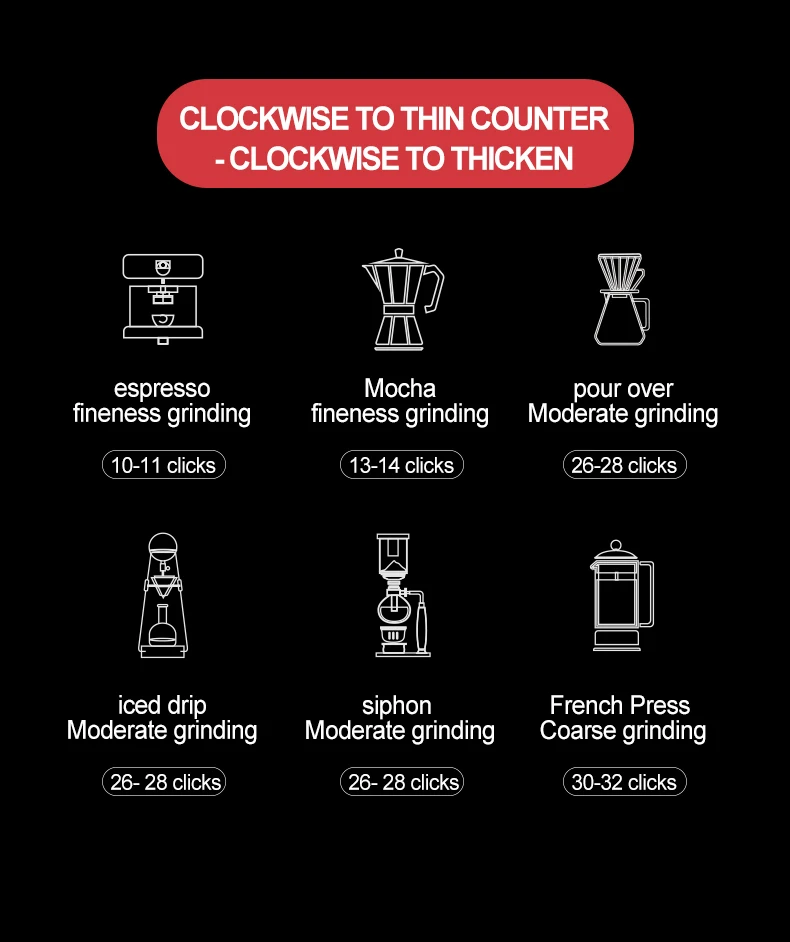 CLOCKWISE TO THIN COUNTER
- CLOCKWISE TO THICKEN

espresso
fineness grinding

10-11 clicks

Mocha
fineness grinding

13-14 clicks

pour over
Moderate grinding

26-28 clicks

iced drip
Moderate grinding

26- 28 clicks

siphon
Moderate grinding

26- 28 clicks

French Press
Coarse grinding

30-32 clicks